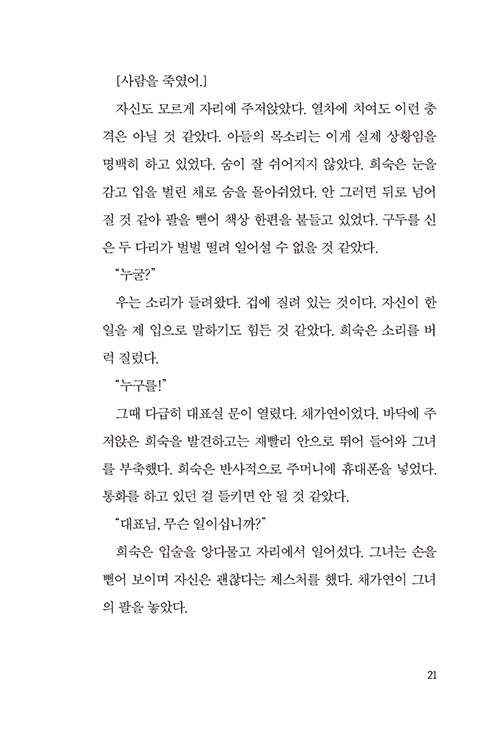 [사람을 죽였어.]

자신도 모르게 자리에 주저앉았다. 열차에 치여도 이런 충격은 아닐 것 같았다. 아들의 목소리는 이게 실제 상황임을 명백히 하고 있었다. 숨이 잘 쉬어지지 않았다. 희숙은 눈을 감고 입을 벌린 채로 숨을 몰아쉬었다. 안 그러면 뒤로 넘어질 것 같아 팔을 뻗어 책상 한편을 붙들고 있었다. 구두를 신은 두 다리가 벌벌 떨려 일어설 수 없을 것 같았다.

"누굴?"

우는 소리가 들려왔다. 겁에 질려 있는 것이다. 자신이 한 일을 제 입으로 말하기도 힘든 것 같았다. 희숙은 소리를 버럭 질렀다.

"누구를!"

그때 다급히 대표실 문이 열렸다. 채가연이었다. 바닥에 주저앉은 희숙을 발견하고는 재빨리 안으로 뛰어 들어와 그녀를 부축했다. 희숙은 반사적으로 주머니에 휴대폰을 넣었다. 통화를 하고 있던 걸 들키면 안 될 것 같았다.

"대표님, 무슨 일이십니까?"

희숙은 입술을 앙다물고 자리에서 일어섰다. 그녀는 손을 뻗어 보이며 자신은 괜찮다는 제스처를 했다. 채가연이 그녀의 팔을 놓았다.

21